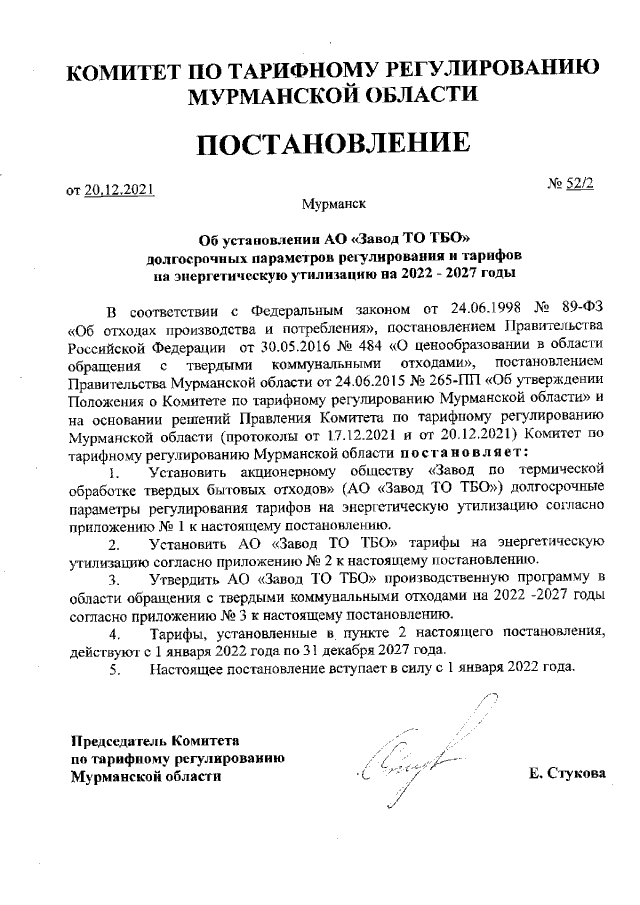 КОМИТЕТ ПО ТАРИФНОМУ РЕГУЛИРОВАНИЮ МУРМАНСКОЙ ОБЛАСТИ

ПОСТАНОВЛЕНИЕ

от 20.12.2021 № 52/2

Мурманск

Об установлении АО «Завод ТО ТБО» долгосрочных параметров регулирования и тарифов на энергетическую утилизацию на 2022 - 2027 годы

В соответствии с Федеральным законом от 24.06.1998 № 89-ФЗ «Об отходах производства и потребления», постановлением Правительства Российской Федерации от 30.05.2016 № 484 «О ценообразовании в области обращения с твердыми коммунальными отходами», постановлением Правительства Мурманской области от 24.06.2015 № 265-ПП «Об утверждении Положения о Комитете по тарифному регулированию Мурманской области» и на основании решений Правления Комитета по тарифному регулированию Мурманской области (протоколы от 17.12.2021 и от 20.12.2021) Комитет по тарифному регулированию Мурманской области постановляет:

1. Установить акционерному обществу «Завод по термической обработке твердых бытовых отходов» (АО «Завод ТО ТБО») долгосрочные параметры регулирования тарифов на энергетическую утилизацию согласно приложению № 1 к настоящему постановлению.

2. Установить АО «Завод ТО ТБО» тарифы на энергетическую утилизацию согласно приложению № 2 к настоящему постановлению.

3. Утвердить АО «Завод ТО ТБО» производственную программу в области обращения с твердыми коммунальными отходами на 2022 -2027 годы согласно приложению № 3 к настоящему постановлению.

4. Тарифы, установленные в пункте 2 настоящего постановления, действуют с 1 января 2022 года по 31 декабря 2027 года.

5. Настоящее постановление вступает в силу с 1 января 2022 года.

Председатель Комитета по тарифному регулированию Мурманской области

Е. Стукова